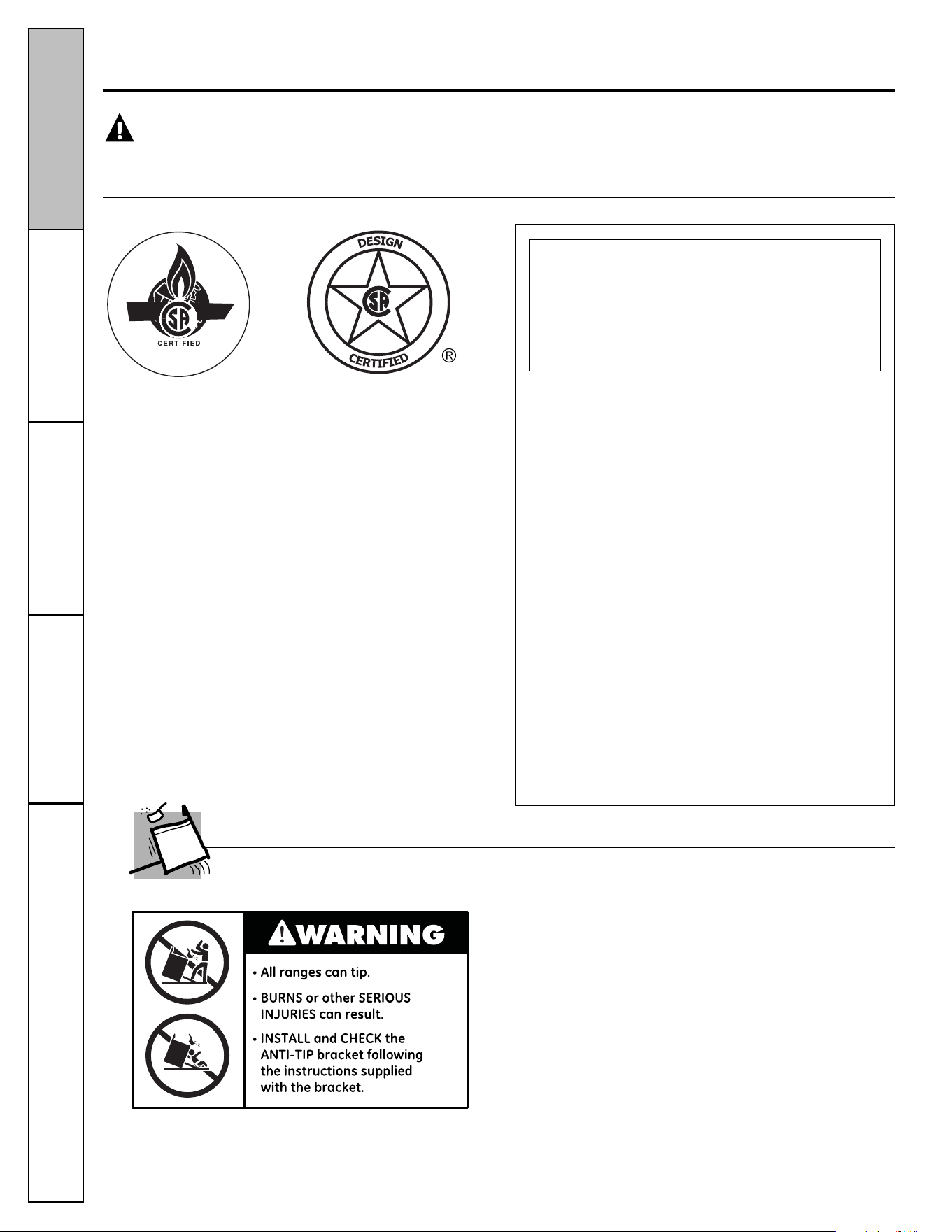 CERTIFIED

DESIGN

CERTIFIED

®

WARNING

• All ranges can tip.

• BURNS or other SERIOUS INJURIES can result.

• INSTALL and CHECK the ANTI-TIP bracket following the instructions supplied with the bracket.